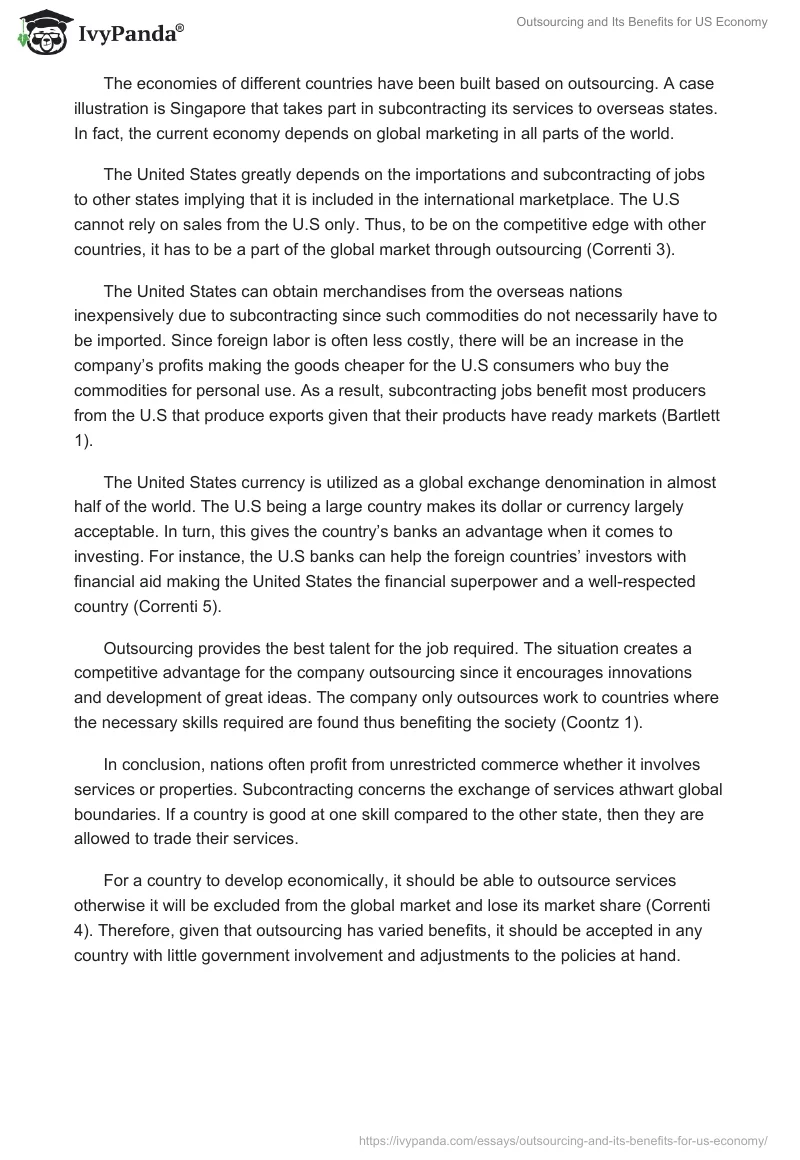 IvyPanda®

Outsourcing and Its Benefits for US Economy

The economies of different countries have been built based on outsourcing. A case illustration is Singapore that takes part in subcontracting its services to overseas states. In fact, the current economy depends on global marketing in all parts of the world.

The United States greatly depends on the importations and subcontracting of jobs to other states implying that it is included in the international marketplace. The U.S cannot rely on sales from the U.S only. Thus, to be on the competitive edge with other countries, it has to be a part of the global market through outsourcing (Correnti 3).

The United States can obtain merchandises from the overseas nations inexpensively due to subcontracting since such commodities do not necessarily have to be imported. Since foreign labor is often less costly, there will be an increase in the company's profits making the goods cheaper for the U.S consumers who buy the commodities for personal use. As a result, subcontracting jobs benefit most producers from the U.S that produce exports given that their products have ready markets (Bartlett 1).

The United States currency is utilized as a global exchange denomination in almost half of the world. The U.S being a large country makes its dollar or currency largely acceptable. In turn, this gives the country's banks an advantage when it comes to investing. For instance, the U.S banks can help the foreign countries' investors with financial aid making the United States the financial superpower and a well-respected country (Correnti 5).

Outsourcing provides the best talent for the job required. The situation creates a competitive advantage for the company outsourcing since it encourages innovations and development of great ideas. The company only outsources work to countries where the necessary skills required are found thus benefiting the society (Coontz 1).

In conclusion, nations often profit from unrestricted commerce whether it involves services or properties. Subcontracting concerns the exchange of services athwart global boundaries. If a country is good at one skill compared to the other state, then they are allowed to trade their services.

For a country to develop economically, it should be able to outsource services otherwise it will be excluded from the global market and lose its market share (Correnti 4). Therefore, given that outsourcing has varied benefits, it should be accepted in any country with little government involvement and adjustments to the policies at hand.

https://ivypanda.com/essays/outsourcing-and-its-benefits-for-us-economy/